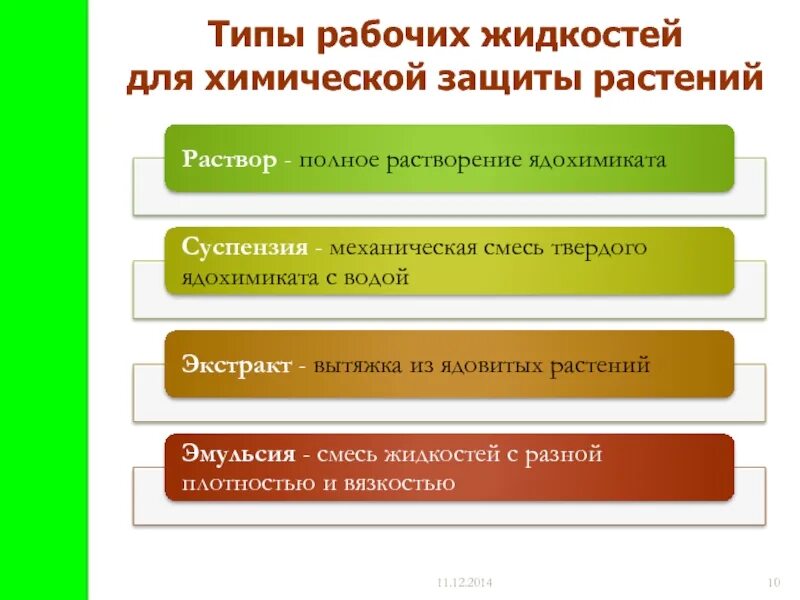 Типы рабочих жидкостей для химической защиты растений

Раствор - полное растворение ядохимиката

Суспензия - механическая смесь твердого ядохимиката с водой

Экстракт - вытяжка из ядовитых растений

Эмульсия - смесь жидкостей с разной плотностью и вязкостью

11.12.2014

10